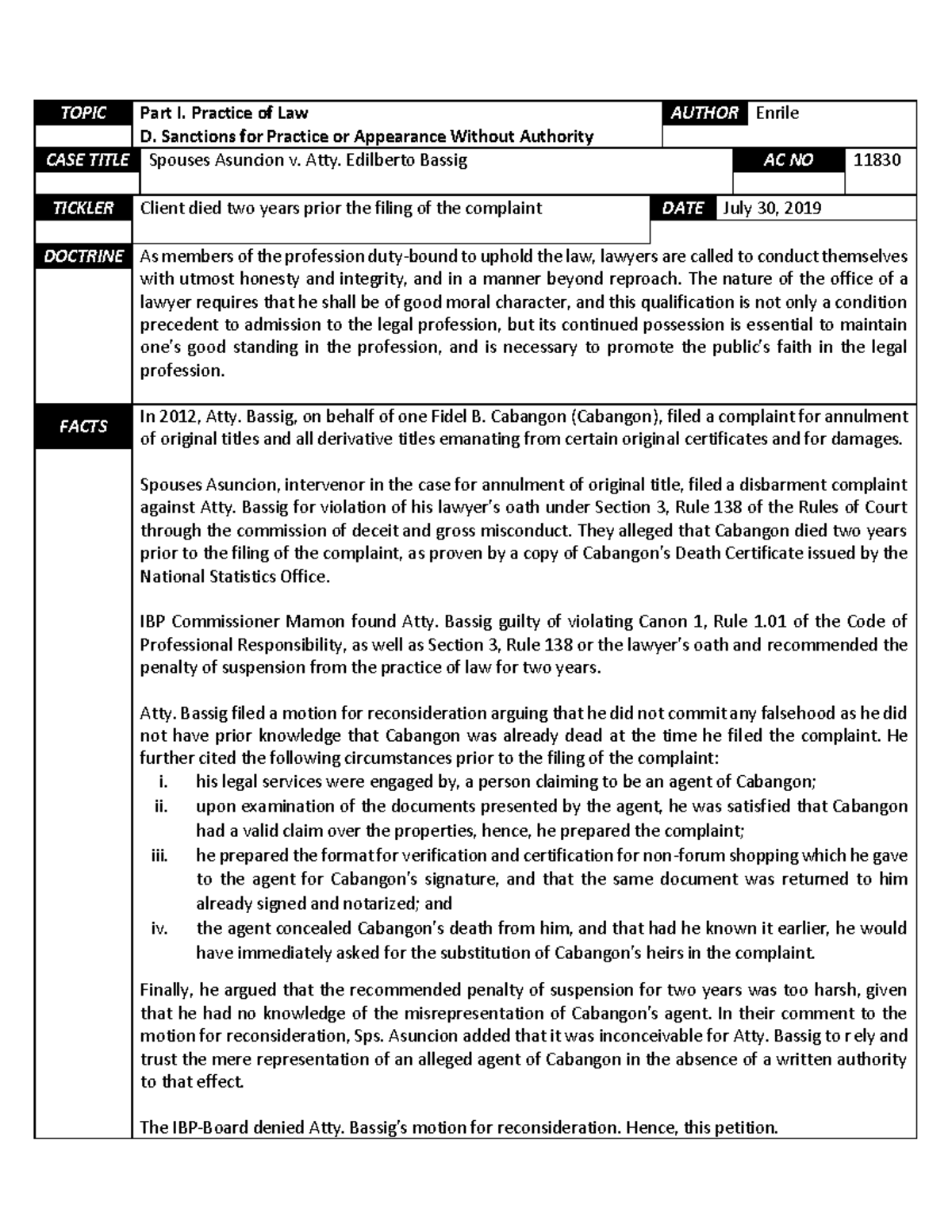 TOPIC
Part I. Practice of Law
D. Sanctions for Practice or Appearance Without Authority
AUTHOR
Enrile

CASE TITLE
Spouses Asuncion v. Atty. Edilberto Bassig
AC NO
11830

TICKLER
Client died two years prior the filing of the complaint
DATE
July 30, 2019

DOCTRINE
As members of the profession duty-bound to uphold the law, lawyers are called to conduct themselves with utmost honesty and integrity, and in a manner beyond reproach. The nature of the office of a lawyer requires that he shall be of good moral character, and this qualification is not only a condition precedent to admission to the legal profession, but its continued possession is essential to maintain one's good standing in the profession, and is necessary to promote the public's faith in the legal profession.

FACTS
In 2012, Atty. Bassig, on behalf of one Fidel B. Cabangon (Cabangon), filed a complaint for annulment of original titles and all derivative titles emanating from certain original certificates and for damages.

Spouses Asuncion, intervenor in the case for annulment of original title, filed a disbarment complaint against Atty. Bassig for violation of his lawyer's oath under Section 3, Rule 138 of the Rules of Court through the commission of deceit and gross misconduct. They alleged that Cabangon died two years prior to the filing of the complaint, as proven by a copy of Cabangon's Death Certificate issued by the National Statistics Office.

IBP Commissioner Mamon found Atty. Bassig guilty of violating Canon 1, Rule 1.01 of the Code of Professional Responsibility, as well as Section 3, Rule 138 or the lawyer's oath and recommended the penalty of suspension from the practice of law for two years.

Atty. Bassig filed a motion for reconsideration arguing that he did not commit any falsehood as he did not have prior knowledge that Cabangon was already dead at the time he filed the complaint. He further cited the following circumstances prior to the filing of the complaint:
i. his legal services were engaged by, a person claiming to be an agent of Cabangon;
ii. upon examination of the documents presented by the agent, he was satisfied that Cabangon had a valid claim over the properties, hence, he prepared the complaint;
iii. he prepared the format for verification and certification for non-forum shopping which he gave to the agent for Cabangon's signature, and that the same document was returned to him already signed and notarized; and
iv. the agent concealed Cabangon's death from him, and that had he known it earlier, he would have immediately asked for the substitution of Cabangon's heirs in the complaint.

Finally, he argued that the recommended penalty of suspension for two years was too harsh, given that he had no knowledge of the misrepresentation of Cabangon's agent. In their comment to the motion for reconsideration, Sps. Asuncion added that it was inconceivable for Atty. Bassig to r ely and trust the mere representation of an alleged agent of Cabangon in the absence of a written authority to that effect.

The IBP-Board denied Atty. Bassig's motion for reconsideration. Hence, this petition.